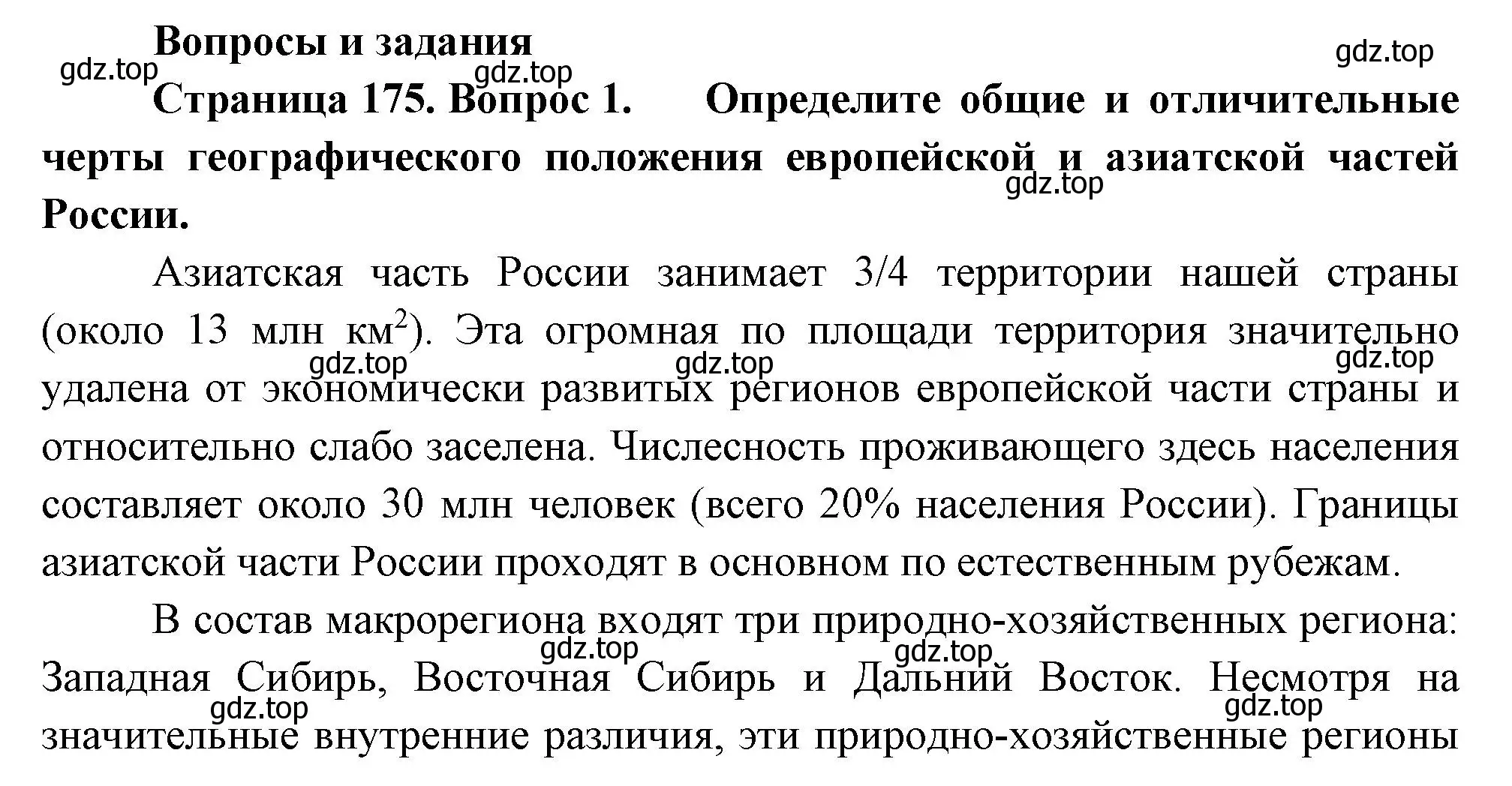 Вопросы и задания

gdz.top

gdz.top gdz.top

Страница 175. Вопрос 1. Определите общие и отличительные черты географического положения европейской и азиатской частей России.

gdz.top

Азиатская часть России занимает 3/4 территории нашей страны (около 13 млн км$^2$). Эта огромная по площади территория значительно удалена от экономически развитых регионов европейской части страны и относительно слабо заселена. Числесность проживающего здесь населения составляет около 30 млн человек (всего 20% населения России). Границы азиатской части России проходят в основном по естественным рубежам.

gdz.top gdz.top gdz.top

В состав макрорегиона входят три природно-хозяйственных региона: Западная Сибирь, Восточная Сибирь и Дальний Восток. Несмотря на значительные внутренние различия, эти природно-хозяйственные регионы

gdz.top gdz.top gdz.top gdz.top